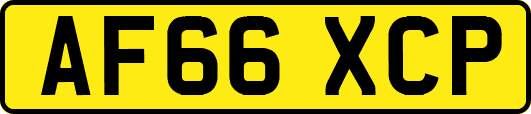 AF66 XCP